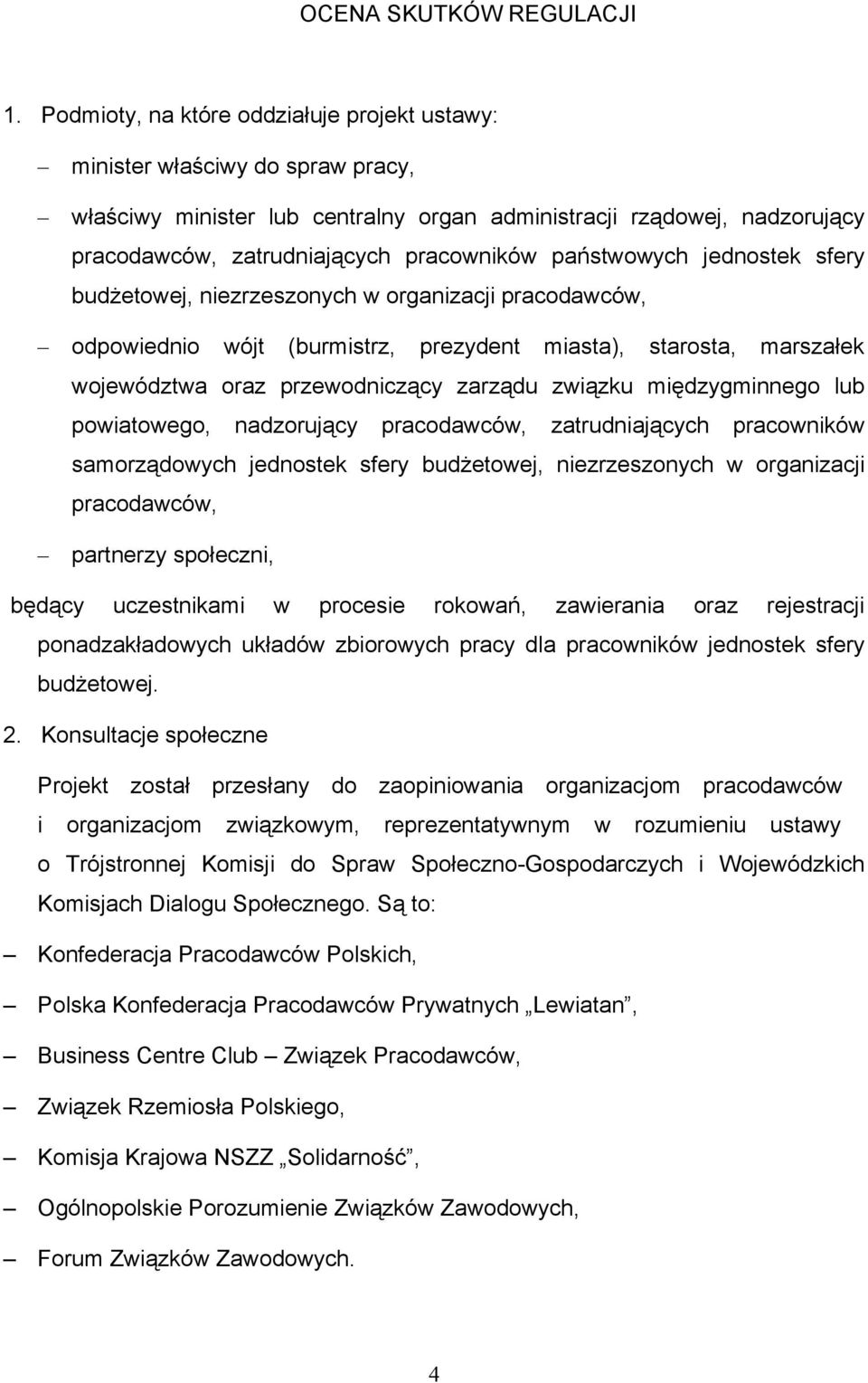 OCENA SKUTKÓW REGULACJI

1. Podmioty, na które oddziałuje projekt ustawy:

– minister właściwy do spraw pracy,

– właściwy minister lub centralny organ administracji rządowej, nadzorujący pracodawców, zatrudniających pracowników państwowych jednostek sfery budżetowej, niezrzeszonych w organizacji pracodawców,

– odpowiednio wójt (burmistrz, prezydent miasta), starosta, marszałek województwa oraz przewodniczący zarządu związku międzygminnego lub powiatowego, nadzorujący pracodawców, zatrudniających pracowników samorządowych jednostek sfery budżetowej, niezrzeszonych w organizacji pracodawców,

– partnerzy społeczni,

będący uczestnikami w procesie rokowań, zawierania oraz rejestracji ponadzakładowych układów zbiorowych pracy dla pracowników jednostek sfery budżetowej.

2. Konsultacje społeczne

Projekt został przesłany do zaopiniowania organizacjom pracodawców i organizacjom związkowym, reprezentatywnym w rozumieniu ustawy o Trójstronnej Komisji do Spraw Społeczno-Gospodarczych i Wojewódzkich Komisjach Dialogu Społecznego. Są to:

– Konfederacja Pracodawców Polskich,

– Polska Konfederacja Pracodawców Prywatnych „Lewiatan”,

– Business Centre Club – Związek Pracodawców,

– Związek Rzemiosła Polskiego,

– Komisja Krajowa NSZZ „Solidarność”,

– Ogólnopolskie Porozumienie Związków Zawodowych,

– Forum Związków Zawodowych.

4